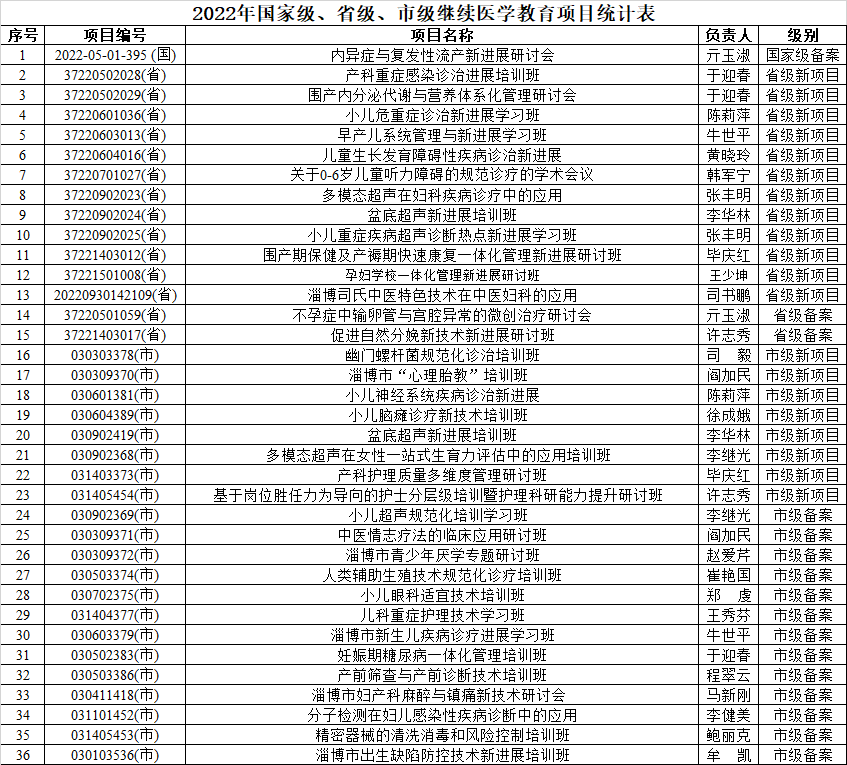 2022年国家级、省级、市级继续医学教育项目统计表

| 序号 | 项目编号 | 项目名称 | 负责人 | 级别 |
|---|---|---|---|---|
| 1 | 2022-05-01-395 (国) | 内异症与复发性流产新进展研讨会 | 亓玉淑 | 国家级备案 |
| 2 | 37220502028(省) | 产科重症感染诊治进展培训班 | 于迎春 | 省级新项目 |
| 3 | 37220502029(省) | 围产内分泌代谢与营养体系化管理研讨会 | 于迎春 | 省级新项目 |
| 4 | 37220601036(省) | 小儿危重症诊治新进展学习班 | 陈莉萍 | 省级新项目 |
| 5 | 37220603013(省) | 早产儿系统管理与新进展学习班 | 牛世平 | 省级新项目 |
| 6 | 37220604016(省) | 儿童生长发育障碍性疾病诊治新进展 | 黄晓玲 | 省级新项目 |
| 7 | 37220701027(省) | 关于0-6岁儿童听力障碍的规范诊疗的学术会议 | 韩军宁 | 省级新项目 |
| 8 | 37220902023(省) | 多模态超声在妇科疾病诊疗中的应用 | 张丰明 | 省级新项目 |
| 9 | 37220902024(省) | 盆底超声新进展培训班 | 李华林 | 省级新项目 |
| 10 | 37220902025(省) | 小儿重症疾病超声诊断热点新进展学习班 | 张丰明 | 省级新项目 |
| 11 | 37221403012(省) | 围产期保健及产褥期快速康复一体化管理新进展研讨班 | 毕庆红 | 省级新项目 |
| 12 | 37221501008(省) | 孕妇学校一体化管理新进展研讨班 | 王少坤 | 省级新项目 |
| 13 | 20220930142109(省) | 淄博司氏中医特色技术在中医妇科的应用 | 司书鹏 | 省级新项目 |
| 14 | 37220501059(省) | 不孕症中输卵管与宫腔异常的微创治疗研讨会 | 亓玉淑 | 省级备案 |
| 15 | 37221403017(省) | 促进自然分娩新技术新进展研讨班 | 许志秀 | 省级备案 |
| 16 | 030303378(市) | 幽门螺杆菌规范化诊治培训班 | 司　毅 | 市级新项目 |
| 17 | 030309370(市) | 淄博市“心理胎教”培训班 | 阎加民 | 市级新项目 |
| 18 | 030601381(市) | 小儿神经系统疾病诊治新进展 | 陈莉萍 | 市级新项目 |
| 19 | 030604389(市) | 小儿脑瘫诊疗新技术培训班 | 徐成娥 | 市级新项目 |
| 20 | 030902419(市) | 盆底超声新进展培训班 | 李华林 | 市级新项目 |
| 21 | 030902368(市) | 多模态超声在女性一站式生育力评估中的应用培训班 | 李继光 | 市级新项目 |
| 22 | 031403373(市) | 产科护理质量多维度管理研讨班 | 毕庆红 | 市级新项目 |
| 23 | 031405454(市) | 基于岗位胜任力为导向的护士分层级培训暨护理科研能力提升研讨班 | 许志秀 | 市级新项目 |
| 24 | 030902369(市) | 小儿超声规范化培训学习班 | 李继光 | 市级备案 |
| 25 | 030309371(市) | 中医情志疗法的临床应用研讨班 | 阎加民 | 市级备案 |
| 26 | 030309372(市) | 淄博市青少年厌学专题研讨班 | 赵爱芹 | 市级备案 |
| 27 | 030503374(市) | 人类辅助生殖技术规范化诊疗培训班 | 崔艳国 | 市级备案 |
| 28 | 030702375(市) | 小儿眼科适宜技术培训班 | 郑　虔 | 市级备案 |
| 29 | 031404377(市) | 儿科重症护理技术学习班 | 王秀芬 | 市级备案 |
| 30 | 030603379(市) | 淄博市新生儿疾病诊疗进展学习班 | 牛世平 | 市级备案 |
| 31 | 030502383(市) | 妊娠期糖尿病一体化管理培训班 | 于迎春 | 市级备案 |
| 32 | 030503386(市) | 产前筛查与产前诊断技术培训班 | 程翠云 | 市级备案 |
| 33 | 030411418(市) | 淄博市妇产科麻醉与镇痛新技术研讨会 | 马新刚 | 市级备案 |
| 34 | 031101452(市) | 分子检测在妇儿感染性疾病诊断中的应用 | 李健美 | 市级备案 |
| 35 | 031405453(市) | 精密器械的清洗消毒和风险控制培训班 | 鲍丽克 | 市级备案 |
| 36 | 030103536(市) | 淄博市出生缺陷防控技术新进展培训班 | 牟　凯 | 市级备案 |